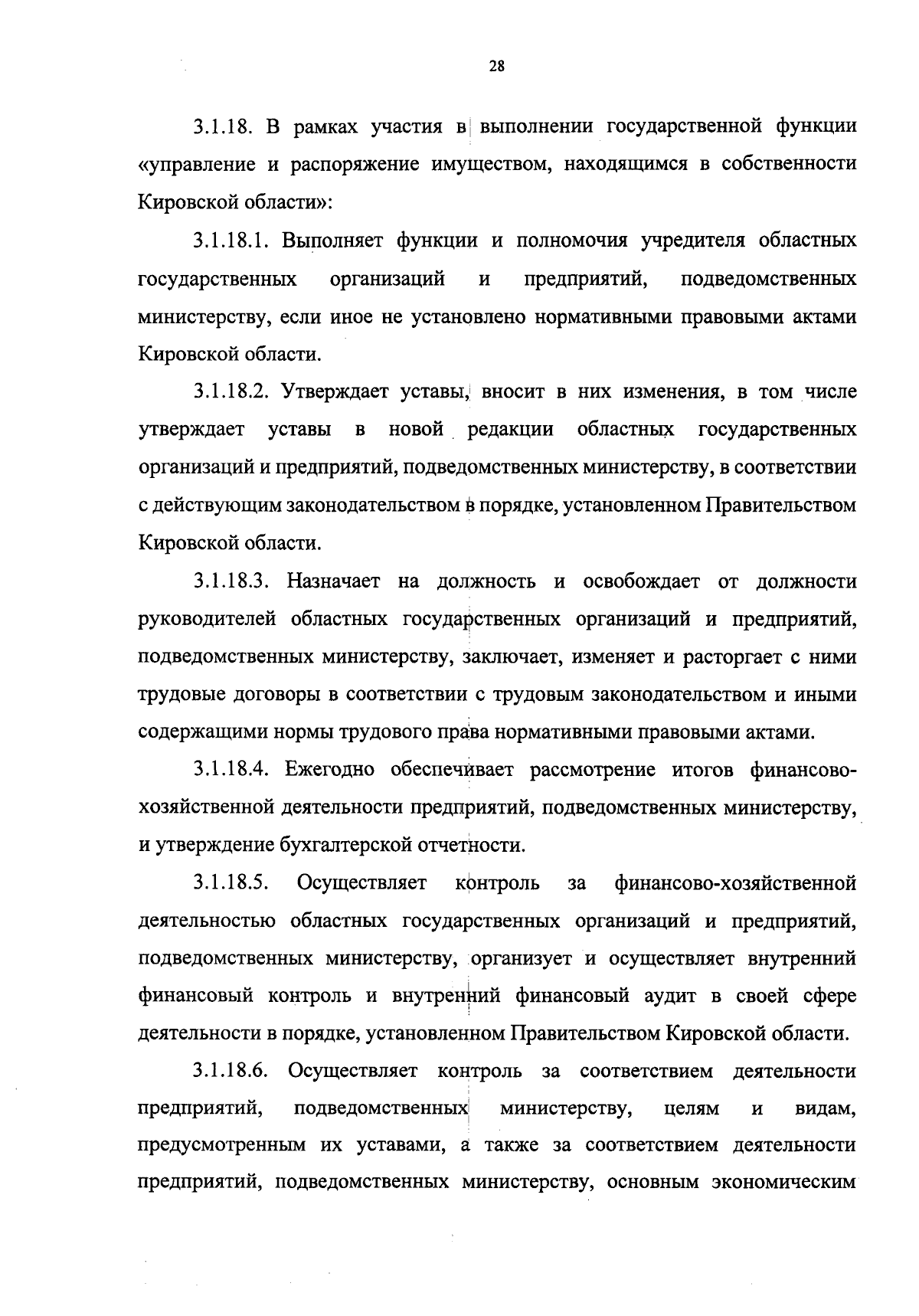 28

3.1.18. В рамках участия в выполнении государственной функции «управление и распоряжение имуществом, находящимся в собственности Кировской области»:

3.1.18.1. Выполняет функции и полномочия учредителя областных государственных организаций и предприятий, подведомственных министерству, если иное не установлено нормативными правовыми актами Кировской области.

3.1.18.2. Утверждает уставы, вносит в них изменения, в том числе утверждает уставы в новой редакции областных государственных организаций и предприятий, подведомственных министерству, в соответствии с действующим законодательством в порядке, установленном Правительством Кировской области.

3.1.18.3. Назначает на должность и освобождает от должности руководителей областных государственных организаций и предприятий, подведомственных министерству, заключает, изменяет и расторгает с ними трудовые договоры в соответствии с трудовым законодательством и иными содержащими нормы трудового права нормативными правовыми актами.

3.1.18.4. Ежегодно обеспечивает рассмотрение итогов финансово-хозяйственной деятельности предприятий, подведомственных министерству, и утверждение бухгалтерской отчетности.

3.1.18.5. Осуществляет контроль за финансово-хозяйственной деятельностью областных государственных организаций и предприятий, подведомственных министерству, организует и осуществляет внутренний финансовый контроль и внутренний финансовый аудит в своей сфере деятельности в порядке, установленном Правительством Кировской области.

3.1.18.6. Осуществляет контроль за соответствием деятельности предприятий, подведомственных министерству, целям и видам, предусмотренным их уставами, а также за соответствием деятельности предприятий, подведомственных министерству, основным экономическим